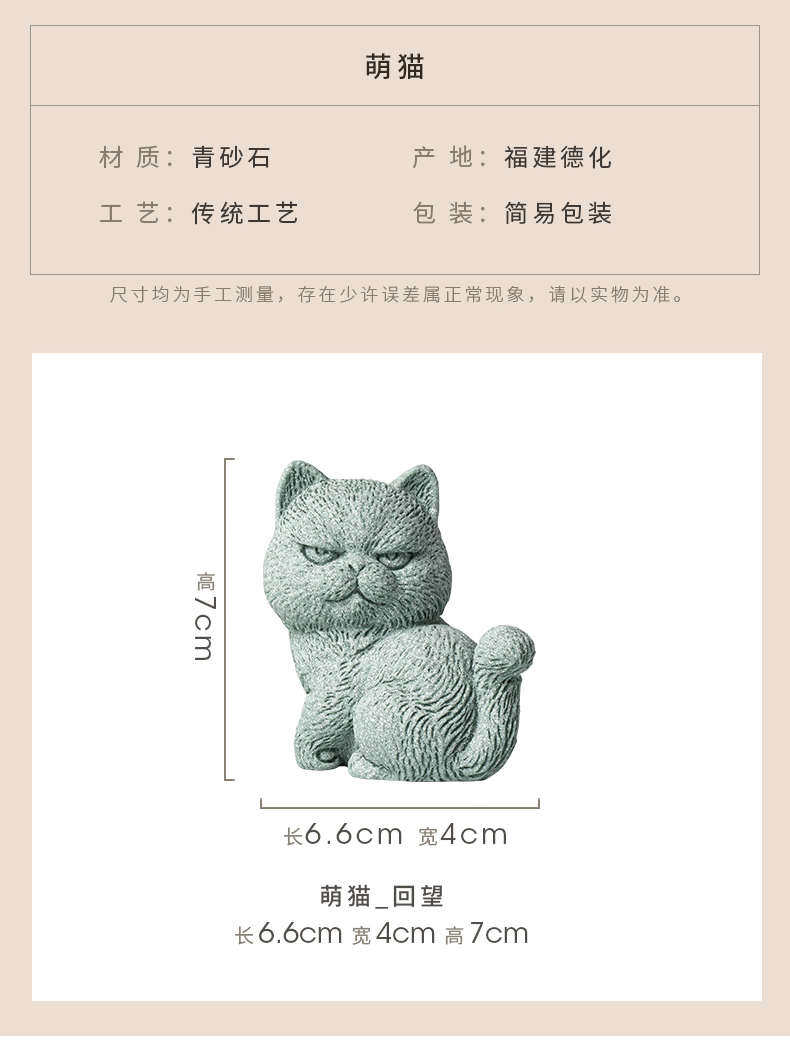 萌猫

材质：青砂石 产地：福建德化

工艺：传统工艺 包装：简易包装

尺寸均为手工测量，存在少许误差属正常现象，请以实物为准。

高7cm

长6.6cm 宽4cm

萌猫_回望
长6.6cm 宽4cm 高7cm